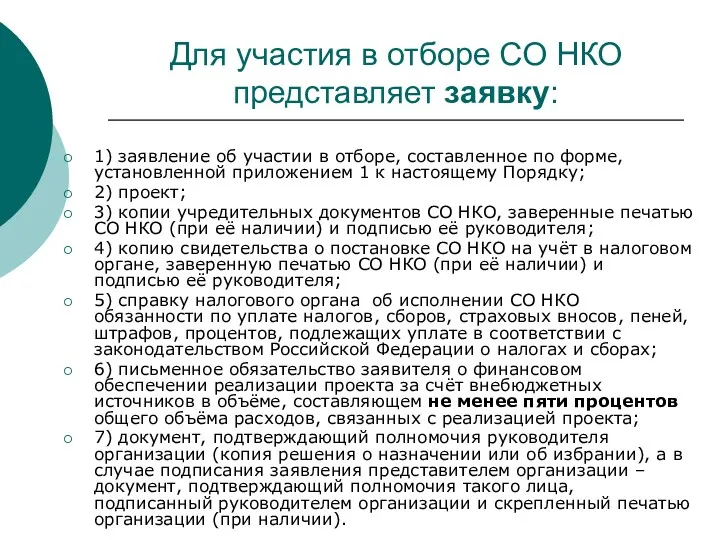 Для участия в отборе СО НКО представляет заявку:

1) заявление об участии в отборе, составленное по форме, установленной приложением 1 к настоящему Порядку;
2) проект;
3) копии учредительных документов СО НКО, заверенные печатью СО НКО (при её наличии) и подписью её руководителя;
4) копию свидетельства о постановке СО НКО на учёт в налоговом органе, заверенную печатью СО НКО (при её наличии) и подписью её руководителя;
5) справку налогового органа об исполнении СО НКО обязанности по уплате налогов, сборов, страховых вносов, пеней, штрафов, процентов, подлежащих уплате в соответствии с законодательством Российской Федерации о налогах и сборах;
6) письменное обязательство заявителя о финансовом обеспечении реализации проекта за счёт внебюджетных источников в объёме, составляющем не менее пяти процентов общего объёма расходов, связанных с реализацией проекта;
7) документ, подтверждающий полномочия руководителя организации (копия решения о назначении или об избрании), а в случае подписания заявления представителем организации – документ, подтверждающий полномочия такого лица, подписанный руководителем организации и скрепленный печатью организации (при наличии).